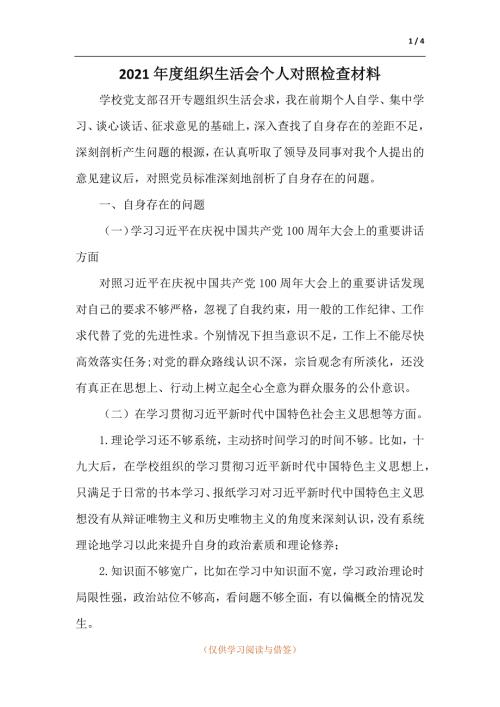 1 / 4

2021 年度组织生活会个人对照检查材料

学校党支部召开专题组织生活会求，我在前期个人自学、集中学习、谈心谈话、征求意见的基础上，深入查找了自身存在的差距不足，深刻剖析产生问题的根源，在认真听取了领导及同事对我个人提出的意见建议后，对照党员标准深刻地剖析了自身存在的问题。

一、自身存在的问题

（一）学习习近平在庆祝中国共产党 100 周年大会上的重要讲话方面

对照习近平在庆祝中国共产党 100 周年大会上的重要讲话发现对自己的要求不够严格，忽视了自我约束，用一般的工作纪律、工作求代替了党的先进性求。个别情况下担当意识不足，工作上不能尽快高效落实任务；对党的群众路线认识不深，宗旨观念有所淡化，还没有真正在思想上、行动上树立起全心全意为群众服务的公仆意识。

（二）在学习贯彻习近平新时代中国特色社会主义思想等方面。

1. 理论学习还不够系统，主动挤时间学习的时间不够。比如，十九大后，在学校组织的学习贯彻习近平新时代中国特色主义思想上，只满足于日常的书本学习、报纸学习对习近平新时代中国特色主义思想没有从辩证唯物主义和历史唯物主义的角度来深刻认识，没有系统理论地学习以此来提升自身的政治素质和理论修养；

2. 知识面不够宽广，比如在学习中知识面不宽，学习政治理论时局限性强，政治站位不够高，看问题不够全面，有以偏概全的情况发生。

（仅供学习阅读与借鉴）